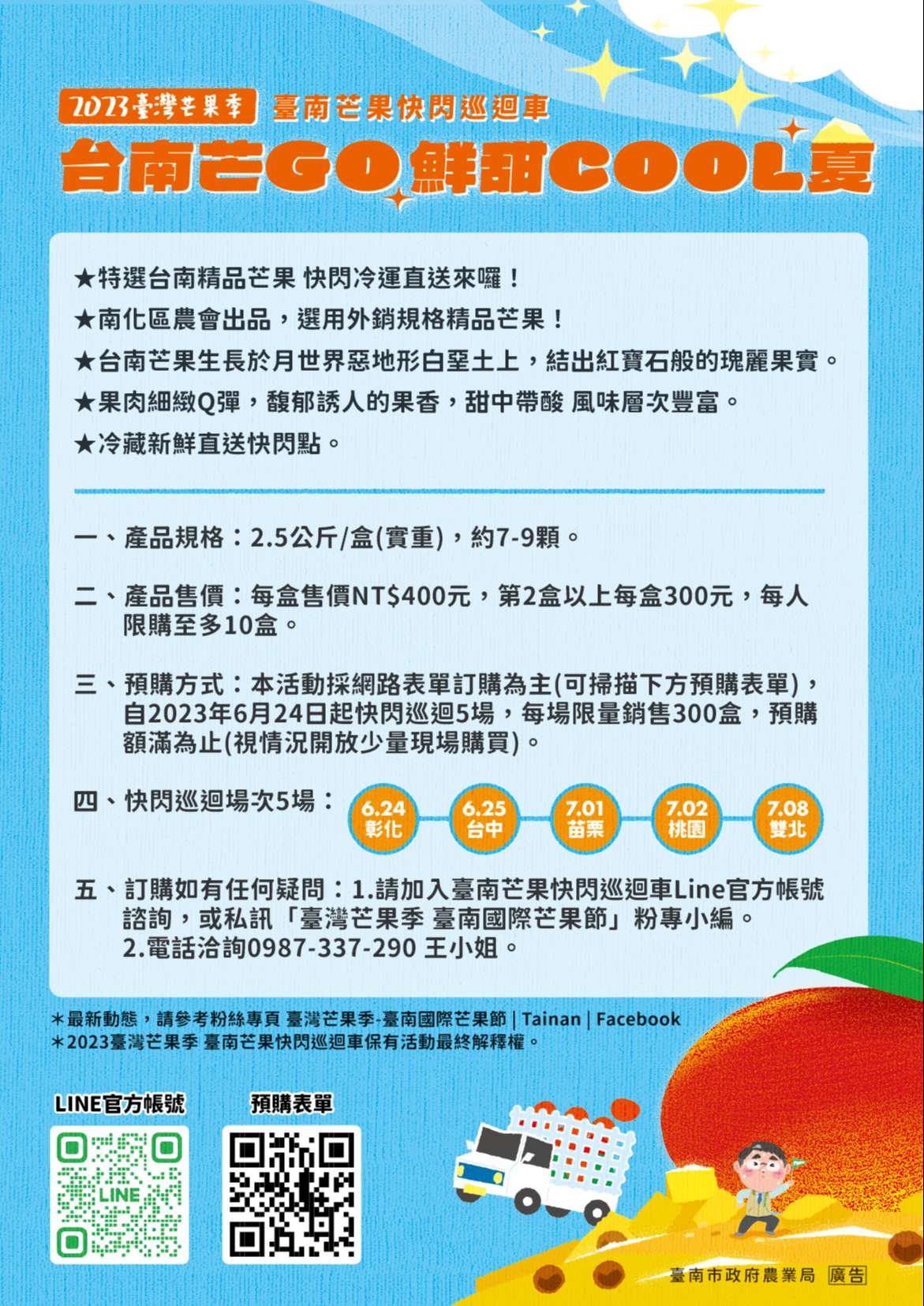 2023臺灣芒果季 臺南芒果快閃巡迴車

台南芒GO鮮甜COOL夏

★特選台南精品芒果 快閃冷運直送來囉！
★南化區農會出品，選用外銷規格精品芒果！
★台南芒果生長於月世界惡地形白堊土上，結出紅寶石般的瑰麗果實。
★果肉細緻Q彈，馥郁誘人的果香，甜中帶酸 風味層次豐富。
★冷藏新鮮直送快閃點。

一、產品規格：2.5公斤/盒(實重)，約7-9顆。

二、產品售價：每盒售價NT$400元，第2盒以上每盒300元，每人限購至多10盒。

三、預購方式：本活動採網路表單訂購為主(可掃描下方預購表單)，自2023年6月24日起快閃巡迴5場，每場限量銷售300盒，預購額滿為止(視情況開放少量現場購買)。

四、快閃巡迴場次5場： 6.24 彰化 6.25 台中 7.01 苗栗 7.02 桃園 7.08 雙北

五、訂購如有任何疑問：1.請加入臺南芒果快閃巡迴車Line官方帳號諮詢，或私訊「臺灣芒果季 臺南國際芒果節」粉專小編。
2.電話洽詢0987-337-290 王小姐。

＊最新動態，請參考粉絲專頁 臺灣芒果季-臺南國際芒果節 | Tainan | Facebook
＊2023臺灣芒果季 臺南芒果快閃巡迴車保有活動最終解釋權。

LINE官方帳號
LINE
預購表單

臺南市政府農業局 廣告